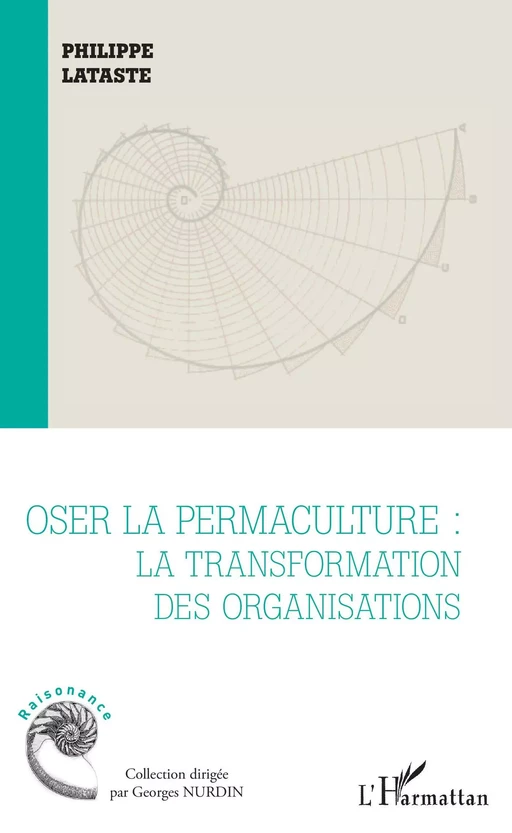 PHILIPPE
LATASTE

OSER LA PERMACULTURE :
LA TRANSFORMATION
DES ORGANISATIONS

Raisonance

Collection dirigée
par Georges NURDIN

L'Harmattan